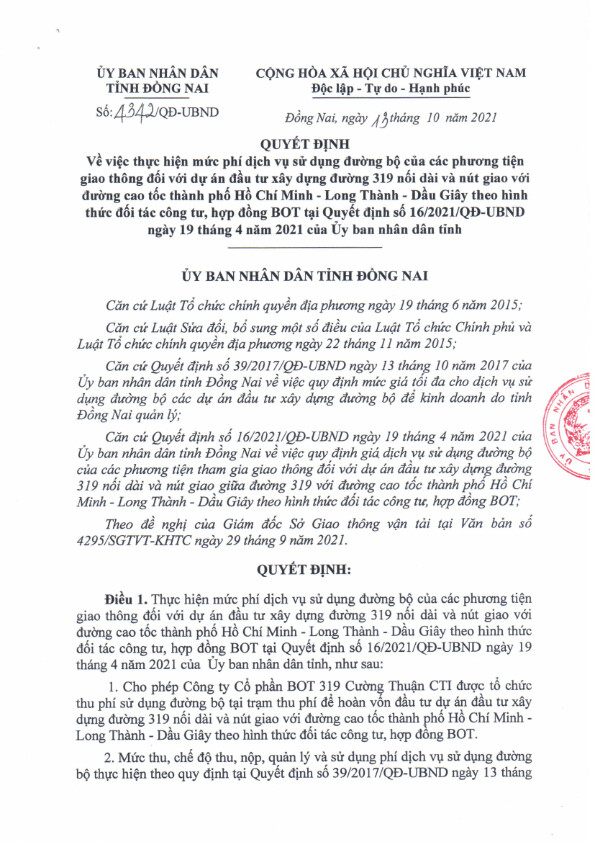 ỦY BAN NHÂN DÂN
TỈNH ĐỒNG NAI

Số: 4342/QĐ-UBND

CỘNG HÒA XÃ HỘI CHỦ NGHĨA VIỆT NAM
Độc lập - Tự do - Hạnh phúc

Đồng Nai, ngày 13 tháng 10 năm 2021

QUYẾT ĐỊNH
Về việc thực hiện mức phí dịch vụ sử dụng đường bộ của các phương tiện giao thông đối với dự án đầu tư xây dựng đường 319 nối dài và nút giao với đường cao tốc thành phố Hồ Chí Minh - Long Thành - Dầu Giây theo hình thức đối tác công tư, hợp đồng BOT tại Quyết định số 16/2021/QĐ-UBND ngày 19 tháng 4 năm 2021 của Ủy ban nhân dân tỉnh

ỦY BAN NHÂN DÂN TỈNH ĐỒNG NAI

Căn cứ Luật Tổ chức chính quyền địa phương ngày 19 tháng 6 năm 2015;

Căn cứ Luật Sửa đổi, bổ sung một số điều của Luật Tổ chức Chính phủ và Luật Tổ chức chính quyền địa phương ngày 22 tháng 11 năm 2015;

Căn cứ Quyết định số 39/2017/QĐ-UBND ngày 13 tháng 10 năm 2017 của Ủy ban nhân dân tỉnh Đồng Nai về việc quy định mức giá tối đa cho dịch vụ sử dụng đường bộ các dự án đầu tư xây dựng đường bộ để kinh doanh do tỉnh Đồng Nai quản lý;

Căn cứ Quyết định số 16/2021/QĐ-UBND ngày 19 tháng 4 năm 2021 của Ủy ban nhân dân tỉnh Đồng Nai về việc quy định giá dịch vụ sử dụng đường bộ của các phương tiện tham gia giao thông đối với dự án đầu tư xây dựng đường 319 nối dài và nút giao giữa đường 319 với đường cao tốc thành phố Hồ Chí Minh - Long Thành - Dầu Giây theo hình thức đối tác công tư, hợp đồng BOT;

Theo đề nghị của Giám đốc Sở Giao thông vận tải tại Văn bản số 4295/SGTVT-KHTC ngày 29 tháng 9 năm 2021.

QUYẾT ĐỊNH:

Điều 1. Thực hiện mức phí dịch vụ sử dụng đường bộ của các phương tiện giao thông đối với dự án đầu tư xây dựng đường 319 nối dài và nút giao với đường cao tốc thành phố Hồ Chí Minh - Long Thành - Dầu Giây theo hình thức đối tác công tư, hợp đồng BOT tại Quyết định số 16/2021/QĐ-UBND ngày 19 tháng 4 năm 2021 của Ủy ban nhân dân tỉnh, như sau:

1. Cho phép Công ty Cổ phần BOT 319 Cường Thuận CTI được tổ chức thu phí sử dụng đường bộ tại trạm thu phí để hoàn vốn đầu tư dự án đầu tư xây dựng đường 319 nối dài và nút giao với đường cao tốc thành phố Hồ Chí Minh - Long Thành - Dầu Giây theo hình thức đối tác công tư, hợp đồng BOT.

2. Mức thu, chế độ thu, nộp, quản lý và sử dụng phí dịch vụ sử dụng đường bộ thực hiện theo quy định tại Quyết định số 39/2017/QĐ-UBND ngày 13 tháng